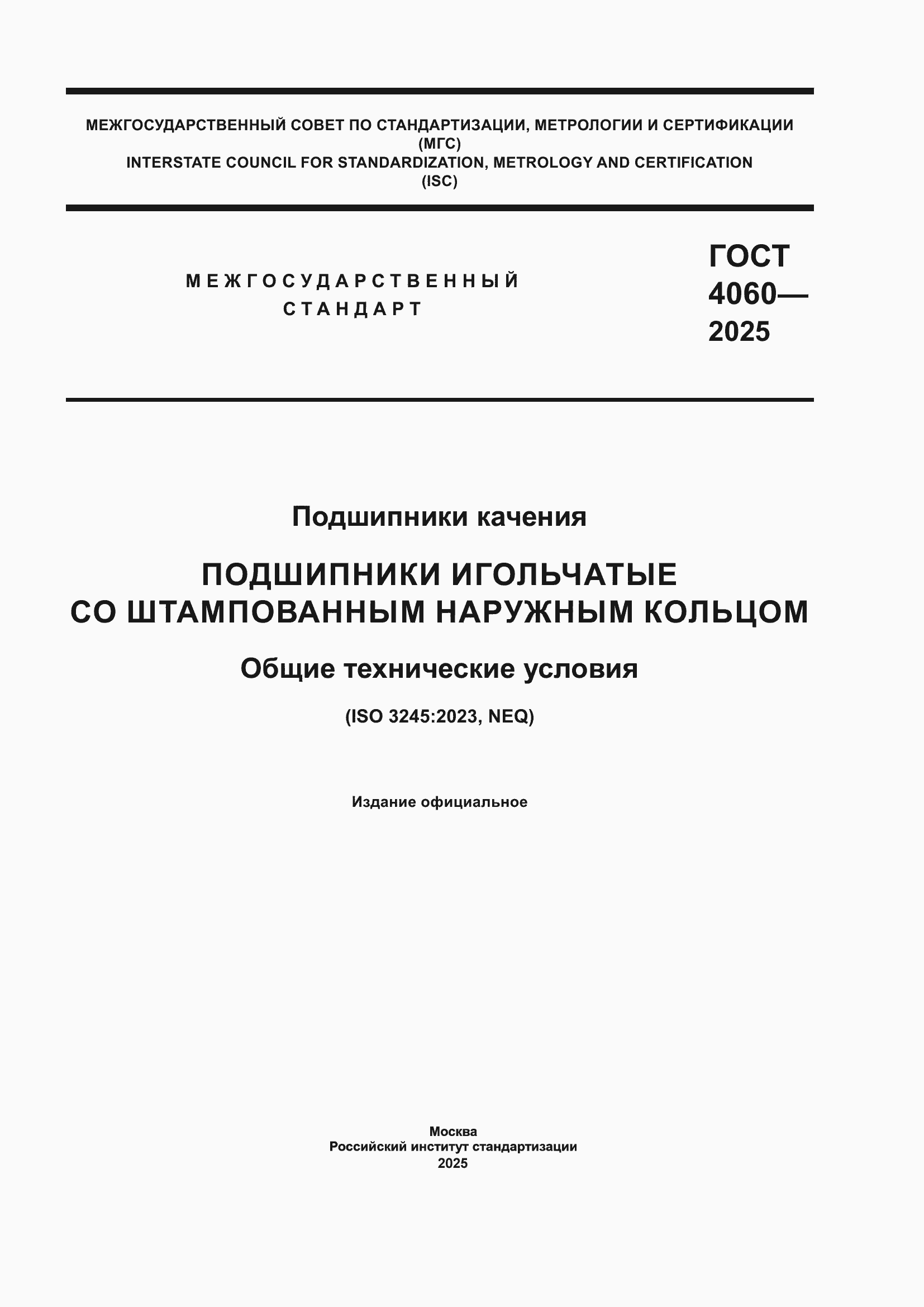 МЕЖГОСУДАРСТВЕННЫЙ СОВЕТ ПО СТАНДАРТИЗАЦИИ, МЕТРОЛОГИИ И СЕРТИФИКАЦИИ
(МГС)
INTERSTATE COUNCIL FOR STANDARDIZATION, METROLOGY AND CERTIFICATION
(ISC)

МЕЖГОСУДАРСТВЕННЫЙ
СТАНДАРТ

ГОСТ
4060—
2025

Подшипники качения

ПОДШИПНИКИ ИГОЛЬЧАТЫЕ
СО ШТАМПОВАННЫМ НАРУЖНЫМ КОЛЬЦОМ

Общие технические условия

(ISO 3245:2023, NEQ)

Издание официальное

Москва
Российский институт стандартизации
2025